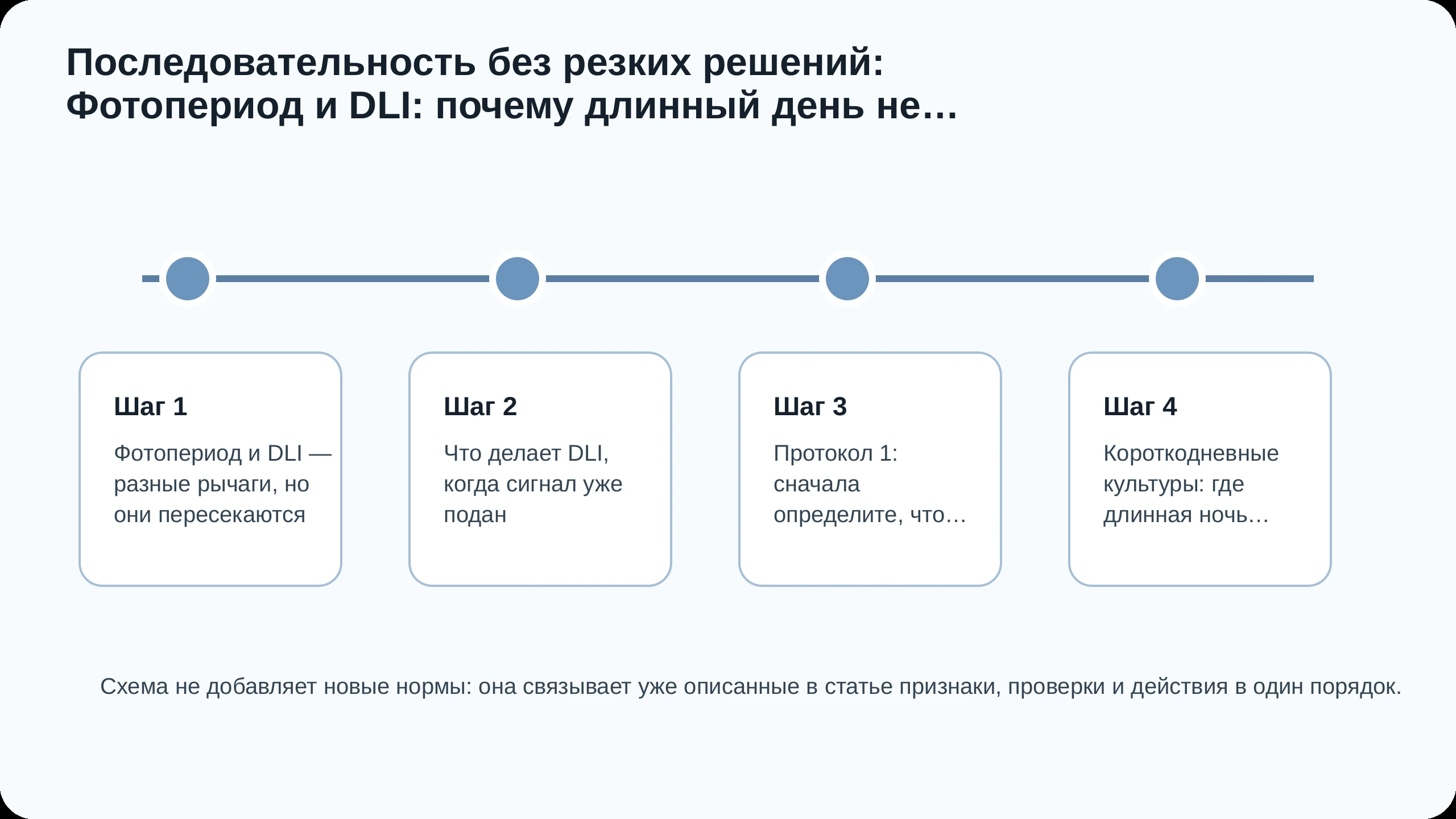 Последовательность без резких решений: Фотопериод и DLI: почему длинный день не…

Шаг 1
Фотопериод и DLI — разные рычаги, но они пересекаются

Шаг 2
Что делает DLI, когда сигнал уже подан

Шаг 3
Протокол 1: сначала определите, что…

Шаг 4
Короткодневные культуры: где длинная ночь…

Схема не добавляет новые нормы: она связывает уже описанные в статье признаки, проверки и действия в один порядок.